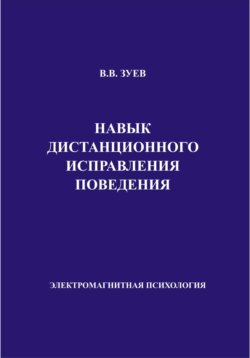 В.В. ЗУЕВ

НАВЫК ДИСТАНЦИОННОГО ИСПРАВЛЕНИЯ ПОВЕДЕНИЯ

ЭЛЕКТРОМАГНИТНАЯ ПСИХОЛОГИЯ